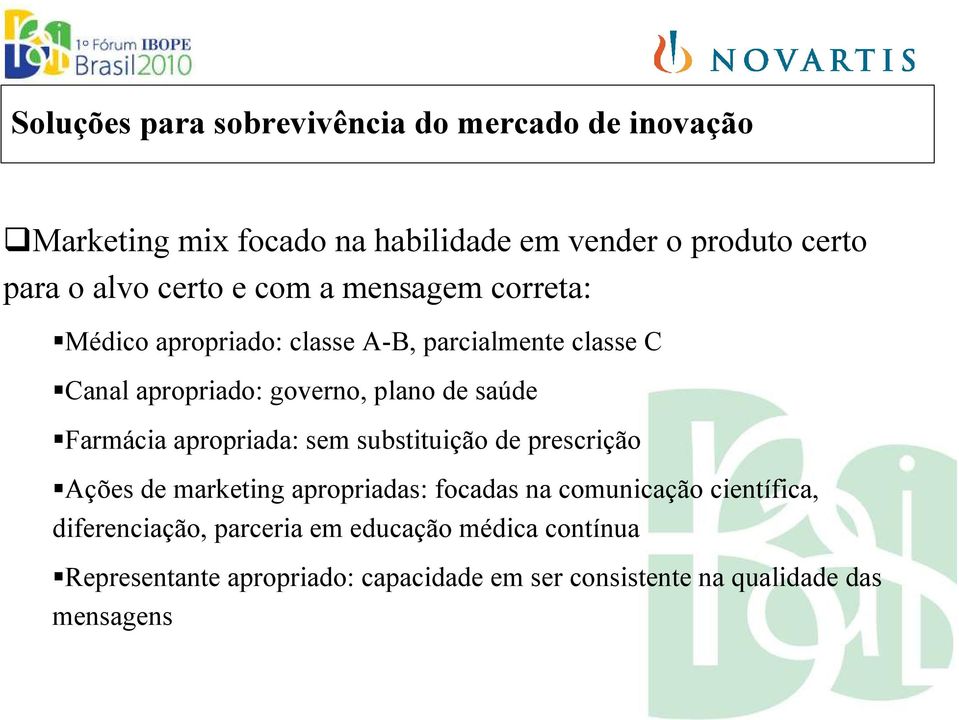 1º Fórum IBOPE Brasil2010

NOVARTIS

Soluções para sobrevivência do mercado de inovação

❑Marketing mix focado na habilidade em vender o produto certo para o alvo certo e com a mensagem correta:

▪Médico apropriado: classe A-B, parcialmente classe C

▪Canal apropriado: governo, plano de saúde

▪Farmácia apropriada: sem substituição de prescrição

▪Ações de marketing apropriadas: focadas na comunicação científica, diferenciação, parceria em educação médica contínua

▪Representante apropriado: capacidade em ser consistente na qualidade das mensagens